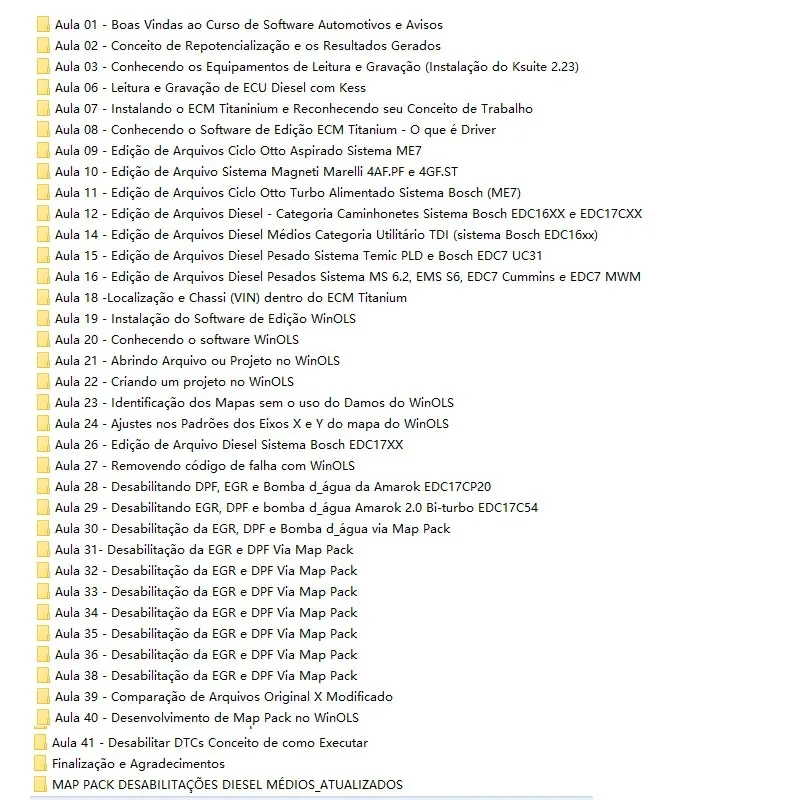 Aula 01 - Boas Vindas ao Curso de Software Automotivos e Avisos
Aula 02 - Conceito de Repotencialização e os Resultados Gerados
Aula 03 - Conhecendo os Equipamentos de Leitura e Gravação (Instalação do Ksuite 2.23)
Aula 06 - Leitura e Gravação de ECU Diesel com Kess
Aula 07 - Instalando o ECM Titaninium e Reconhecendo seu Conceito de Trabalho
Aula 08 - Conhecendo o Software de Edição ECM Titanium - O que é Driver
Aula 09 - Edição de Arquivos Ciclo Otto Aspirado Sistema ME7
Aula 10 - Edição de Arquivo Sistema Magneti Marelli 4AF.PF e 4GF.ST
Aula 11 - Edição de Arquivos Ciclo Otto Turbo Alimentado Sistema Bosch (ME7)
Aula 12 - Edição de Arquivos Diesel - Categoria Caminhonetes Sistema Bosch EDC16XX e EDC17CXX
Aula 14 - Edição de Arquivos Diesel Médios Categoria Utilitário TDI (sistema Bosch EDC16xx)
Aula 15 - Edição de Arquivos Diesel Pesado Sistema Temic PLD e Bosch EDC7 UC31
Aula 16 - Edição de Arquivos Diesel Pesados Sistema MS 6.2, EMS S6, EDC7 Cummins e EDC7 MWM
Aula 18 -Localização e Chassi (VIN) dentro do ECM Titanium
Aula 19 - Instalação do Software de Edição WinOLS
Aula 20 - Conhecendo o software WinOLS
Aula 21 - Abrindo Arquivo ou Projeto no WinOLS
Aula 22 - Criando um projeto no WinOLS
Aula 23 - Identificação dos Mapas sem o uso do Damos do WinOLS
Aula 24 - Ajustes nos Padrões dos Eixos X e Y do mapa do WinOLS
Aula 26 - Edição de Arquivo Diesel Sistema Bosch EDC17XX
Aula 27 - Removendo código de falha com WinOLS
Aula 28 - Desabilitando DPF, EGR e Bomba d_água da Amarok EDC17CP20
Aula 29 - Desabilitando EGR, DPF e bomba d_água Amarok 2.0 Bi-turbo EDC17C54
Aula 30 - Desabilitação da EGR, DPF e Bomba d_água via Map Pack
Aula 31- Desabilitação da EGR e DPF Via Map Pack
Aula 32 - Desabilitação da EGR e DPF Via Map Pack
Aula 33 - Desabilitação da EGR e DPF Via Map Pack
Aula 34 - Desabilitação da EGR e DPF Via Map Pack
Aula 35 - Desabilitação da EGR e DPF Via Map Pack
Aula 36 - Desabilitação da EGR e DPF Via Map Pack
Aula 38 - Desabilitação da EGR e DPF Via Map Pack
Aula 39 - Comparação de Arquivos Original X Modificado
Aula 40 - Desenvolvimento de Map Pack no WinOLS
Aula 41 - Desabilitar DTCs Conceito de como Executar
Finalização e Agradecimentos
MAP PACK DESABILITAÇÕES DIESEL MÉDIOS_ATUALIZADOS